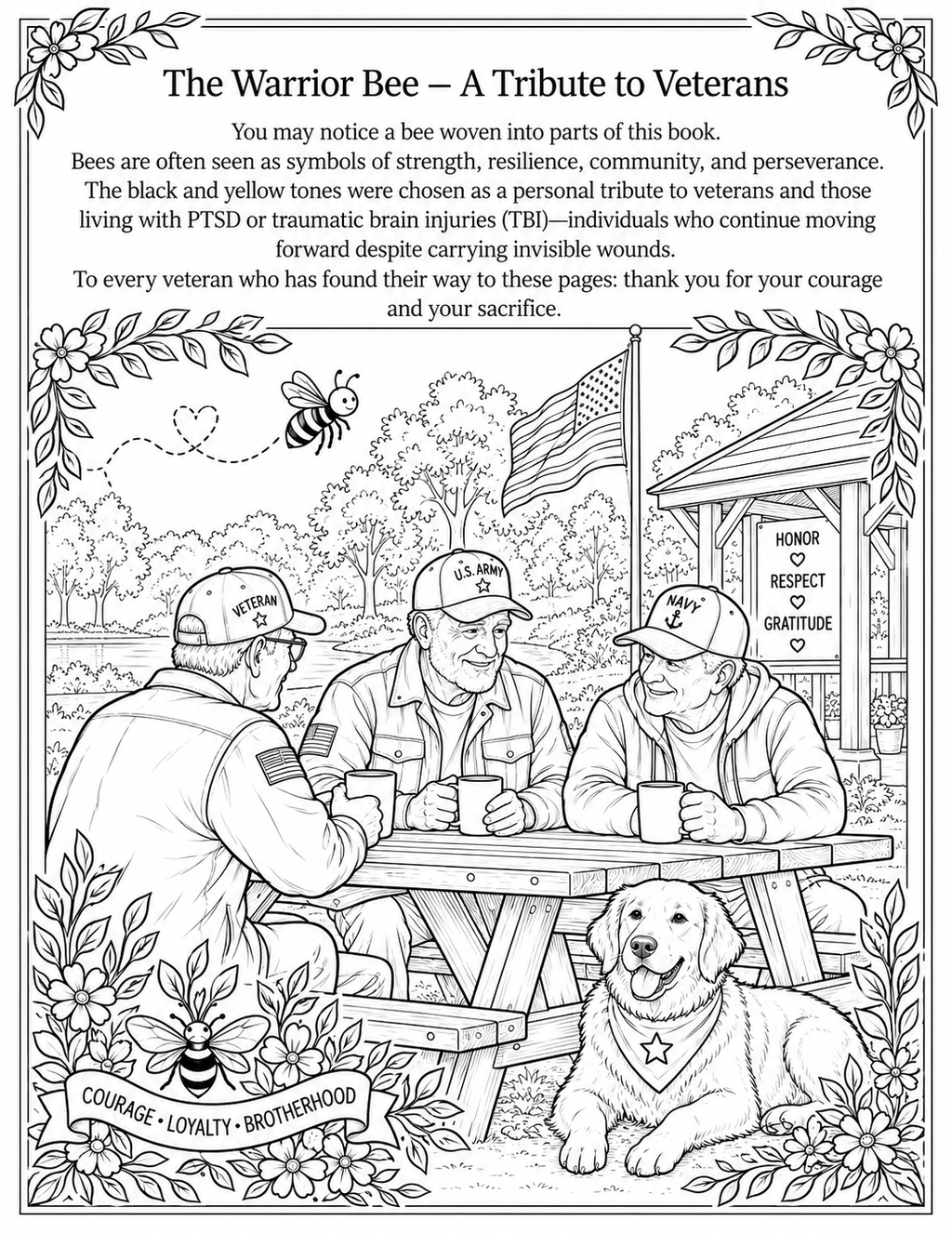 The Warrior Bee – A Tribute to Veterans

You may notice a bee woven into parts of this book.
Bees are often seen as symbols of strength, resilience, community, and perseverance.
The black and yellow tones were chosen as a personal tribute to veterans and those living with PTSD or traumatic brain injuries (TBI)—individuals who continue moving forward despite carrying invisible wounds.
To every veteran who has found their way to these pages: thank you for your courage and your sacrifice.

VETERAN

U.S. ARMY

NAVY

HONOR
RESPECT
GRATITUDE

COURAGE • LOYALTY • BROTHERHOOD